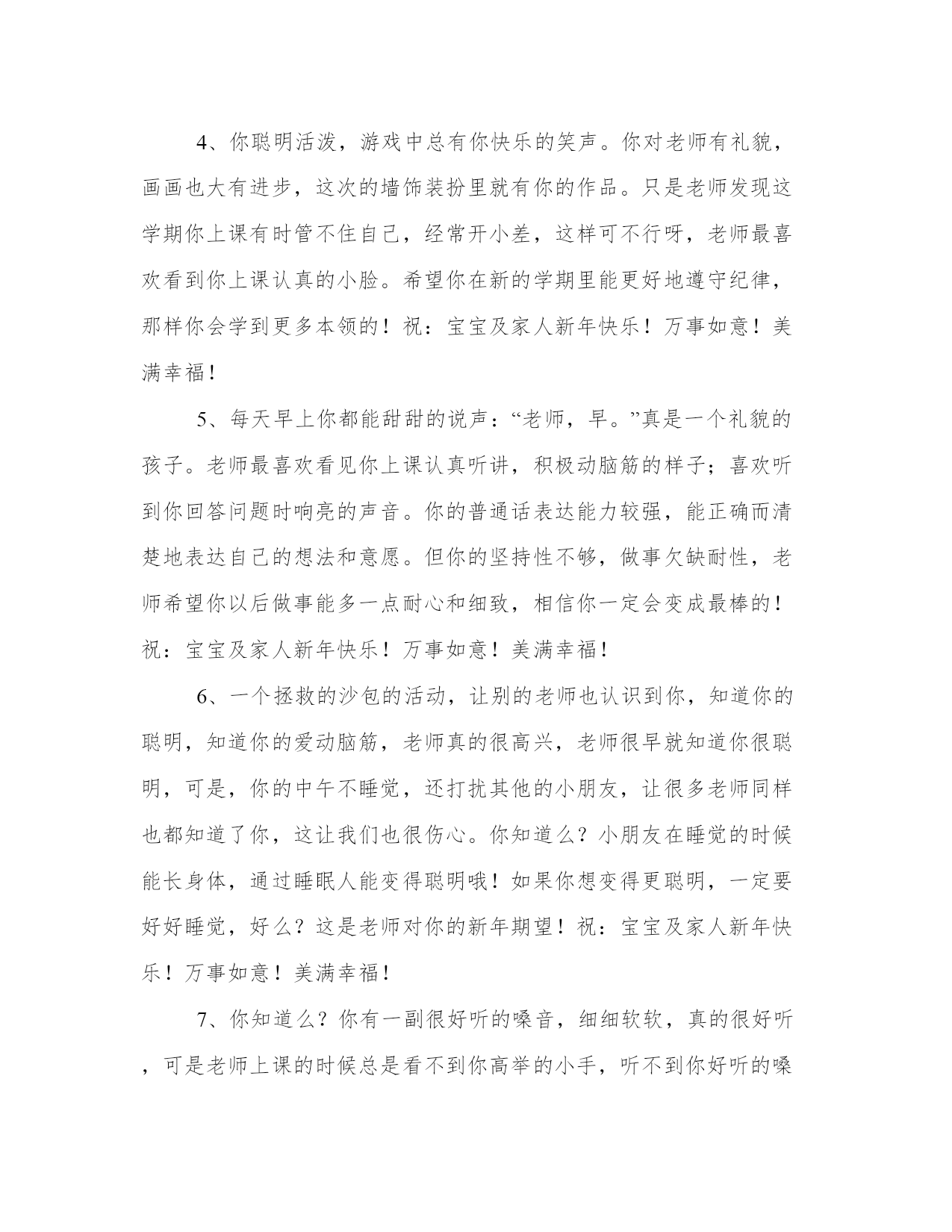 4、你聪明活泼，游戏中总有你快乐的笑声。你对老师有礼貌，画画也大有进步，这次的墙饰装扮里就有你的作品。只是老师发现这学期你上课有时管不住自己，经常开小差，这样可不行呀，老师最喜欢看到你上课认真的小脸。希望你在新的学期里能更好地遵守纪律，那样你会学到更多本领的！祝：宝宝及家人新年快乐！万事如意！美满幸福！

5、每天早上你都能甜甜的说声：“老师，早。”真是一个礼貌的孩子。老师最喜欢看见你上课认真听讲，积极动脑筋的样子；喜欢听到你回答问题时响亮的声音。你的普通话表达能力较强，能正确而清楚地表达自己的想法和意愿。但你的坚持性不够，做事欠缺耐性，老师希望你以后做事能多一点耐心和细致，相信你一定会变成最棒的！祝：宝宝及家人新年快乐！万事如意！美满幸福！

6、一个拯救的沙包的活动，让别的老师也认识到你，知道你的聪明，知道你的爱动脑筋，老师真的很高兴，老师很早就知道你很聪明，可是，你的中午不睡觉，还打扰其他的小朋友，让很多老师同样也都知道了你，这让我们也很伤心。你知道么？小朋友在睡觉的时候能长身体，通过睡眠人能变得聪明哦！如果你想变得更聪明，一定要好好睡觉，好么？这是老师对你的新年期望！祝：宝宝及家人新年快乐！万事如意！美满幸福！

7、你知道么？你有一副很好听的嗓音，细细软软，真的很好听，可是老师上课的时候总是看不到你高举的小手，听不到你好听的嗓